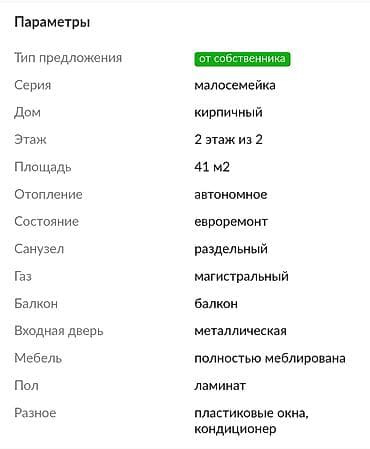 Параметры

| | |
|---|---|
| Тип предложения | от собственника |
| Серия | малосемейка |
| Дом | кирпичный |
| Этаж | 2 этаж из 2 |
| Площадь | 41 м2 |
| Отопление | автономное |
| Состояние | евроремонт |
| Санузел | раздельный |
| Газ | магистральный |
| Балкон | балкон |
| Входная дверь | металлическая |
| Мебель | полностью меблирована |
| Пол | ламинат |
| Разное | пластиковые окна, кондиционер |